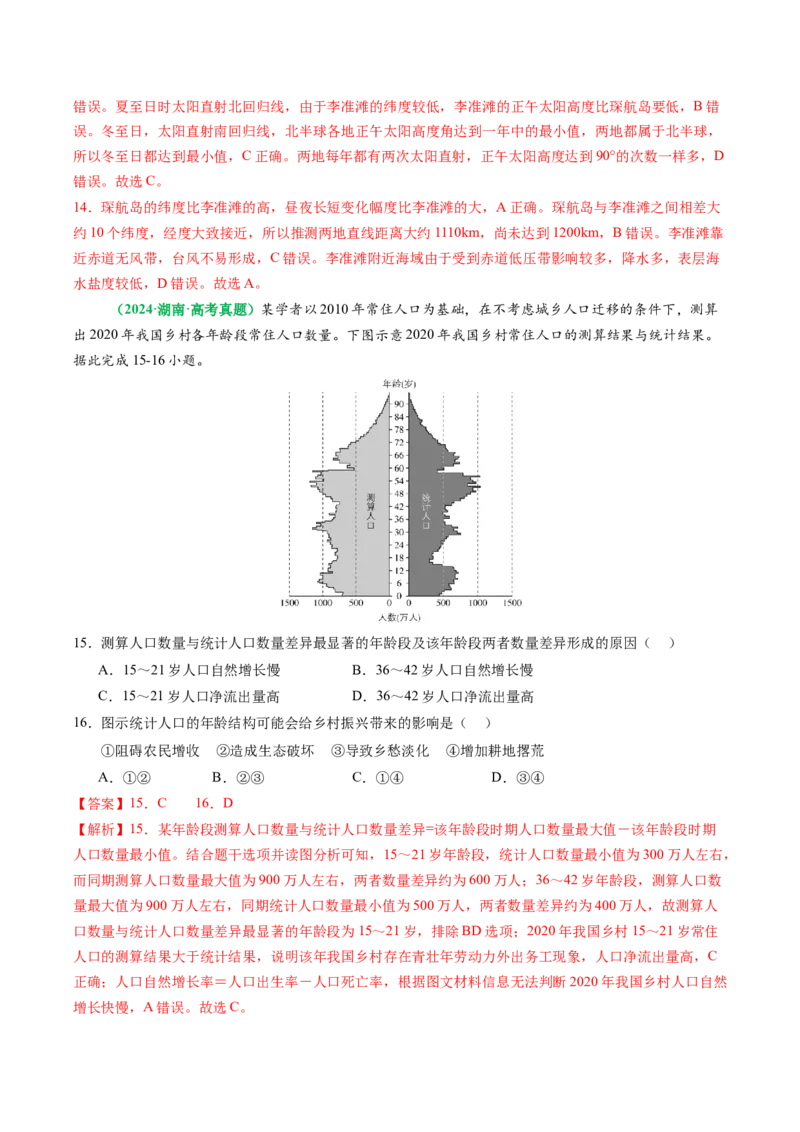 错误。夏至日时太阳直射北回归线，由于李准滩的纬度较低，李准滩的正午太阳高度比琛航岛要低，B 错误。冬至日，太阳直射南回归线，北半球各地正午太阳高度角达到一年中的最小值，两地都属于北半球，所以冬至日都达到最小值，C 正确。两地每年都有两次太阳直射，正午太阳高度达到 90°的次数一样多，D 错误。故选 C。

14．琛航岛的纬度比李准滩的高，昼夜长短变化幅度比李准滩的大，A 正确。琛航岛与李准滩之间相差大约 10 个纬度，经度大致接近，所以推测两地直线距离大约 1110km，尚未达到 1200km，B 错误。李准滩靠近赤道无风带，台风不易形成，C 错误。李准滩附近海域由于受到赤道低压带影响较多，降水多，表层海水盐度较低，D 错误。故选 A。

（2024·湖南·高考真题）某学者以 2010 年常住人口为基础，在不考虑城乡人口迁移的条件下，测算出 2020 年我国乡村各年龄段常住人口数量。下图示意 2020 年我国乡村常住人口的测算结果与统计结果。据此完成 15-16 小题。

年龄(岁)
90
84
78
72
66
60
54
48
42
36
30
24
18
12
6
0
测算人口
统计人口
1500 1000 500 0 500 1000 1500
人数(万人)

15．测算人口数量与统计人口数量差异最显著的年龄段及该年龄段两者数量差异形成的原因（　）

A．15～21 岁人口自然增长慢　　B．36～42 岁人口自然增长慢

C．15～21 岁人口净流出量高　　D．36～42 岁人口净流出量高

16．图示统计人口的年龄结构可能会给乡村振兴带来的影响是（　）

①阻碍农民增收　②造成生态破坏　③导致乡愁淡化　④增加耕地撂荒

A．①②　　B．②③　　C．①④　　D．③④

【答案】15．C　16．D

【解析】15．某年龄段测算人口数量与统计人口数量差异=该年龄段时期人口数量最大值－该年龄段时期人口数量最小值。结合题干选项并读图分析可知，15～21 岁年龄段，统计人口数量最小值为 300 万人左右，而同期测算人口数量最大值为 900 万人左右，两者数量差异约为 600 万人；36～42 岁年龄段，测算人口数量最大值为 900 万人左右，同期统计人口数量最小值为 500 万人，两者数量差异约为 400 万人，故测算人口数量与统计人口数量差异最显著的年龄段为 15～21 岁，排除 BD 选项；2020 年我国乡村 15～21 岁常住人口的测算结果大于统计结果，说明该年我国乡村存在青壮年劳动力外出务工现象，人口净流出量高，C 正确；人口自然增长率＝人口出生率－人口死亡率，根据图文材料信息无法判断 2020 年我国乡村人口自然增长快慢，A 错误。故选 C。